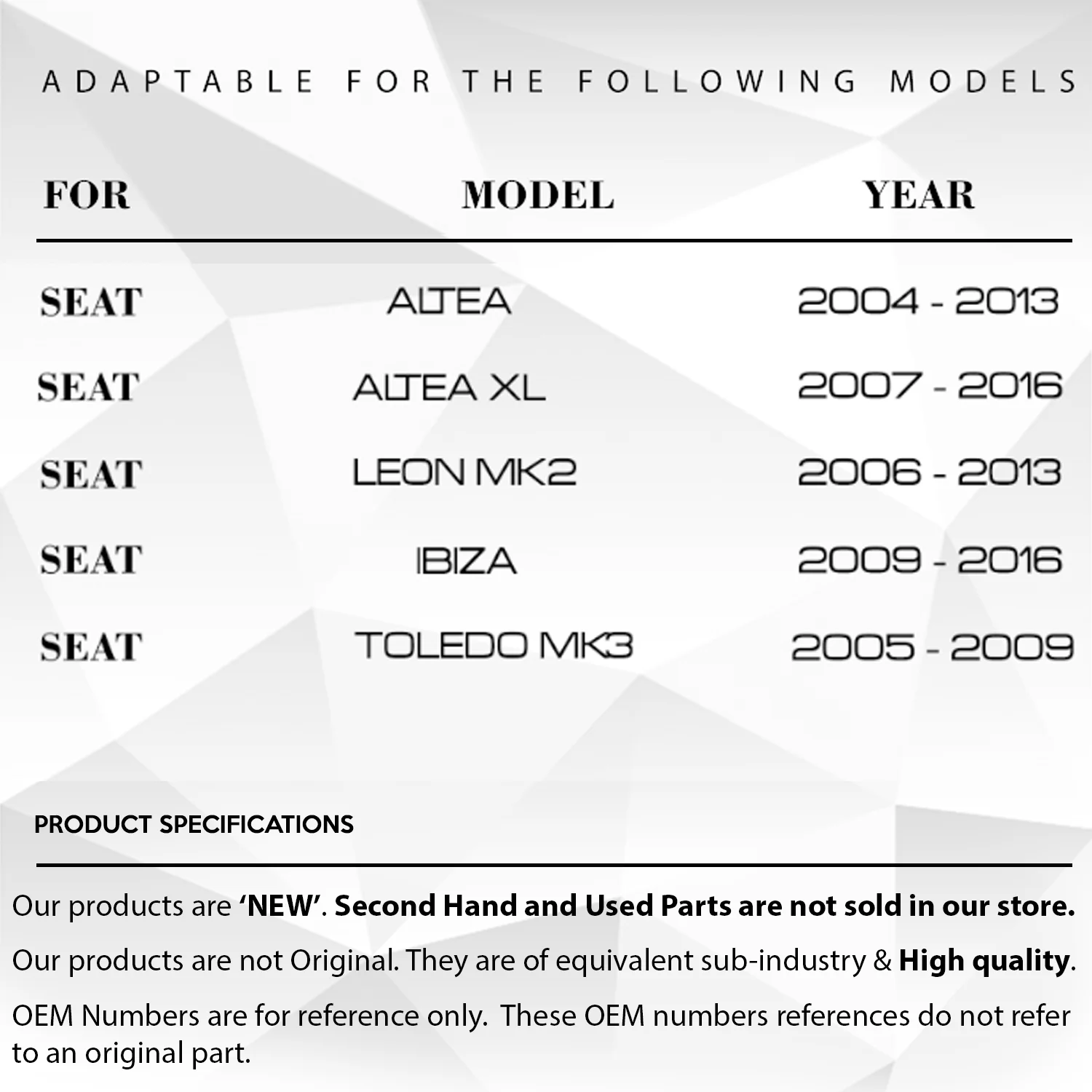 ADAPTABLE FOR THE FOLLOWING MODELS

| FOR | MODEL | YEAR |
|---|---|---|
| SEAT | ALTEA | 2004 - 2013 |
| SEAT | ALTEA XL | 2007 - 2016 |
| SEAT | LEON MK2 | 2006 - 2013 |
| SEAT | IBIZA | 2009 - 2016 |
| SEAT | TOLEDO MK3 | 2005 - 2009 |

PRODUCT SPECIFICATIONS

Our products are 'NEW'. Second Hand and Used Parts are not sold in our store.

Our products are not Original. They are of equivalent sub-industry & High quality.

OEM Numbers are for reference only. These OEM numbers references do not refer to an original part.